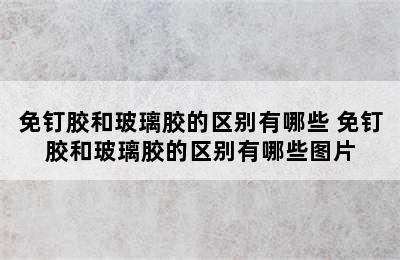 免钉胶和玻璃胶的区别有哪些 免钉胶和玻璃胶的区别有哪些图片